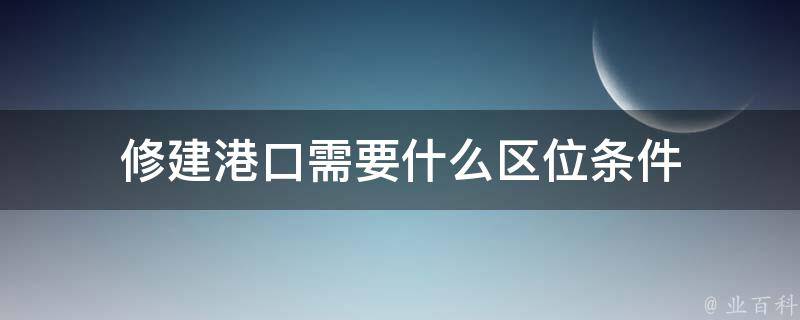 修建港口需要什么区位条件

@ 业百科